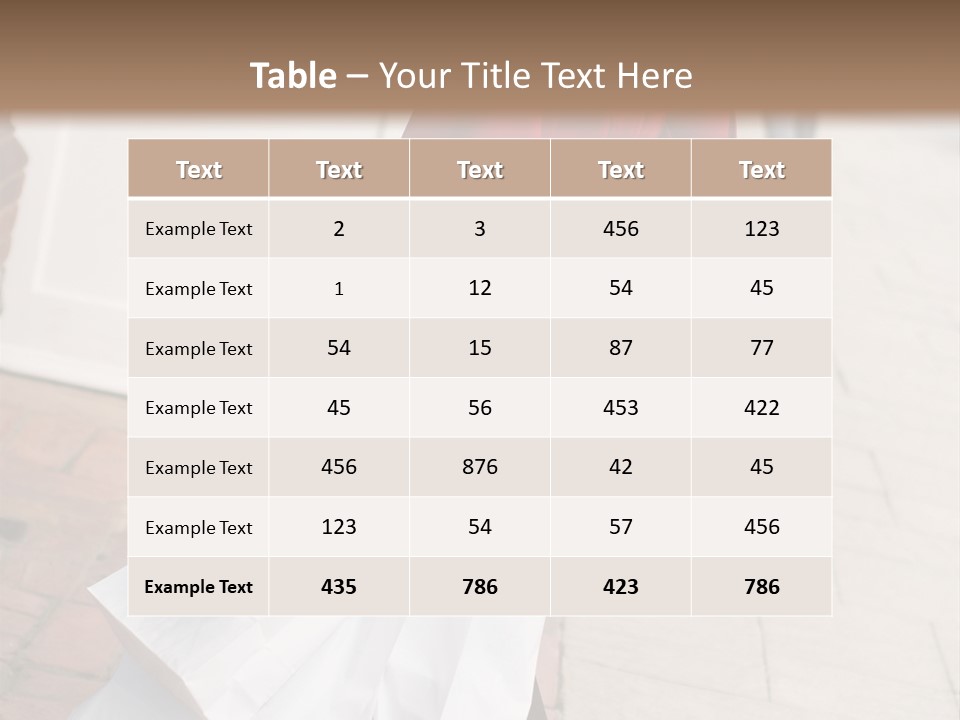 Table – Your Title Text Here

| Text | Text | Text | Text | Text |
|---|---|---|---|---|
| Example Text | 2 | 3 | 456 | 123 |
| Example Text | 1 | 12 | 54 | 45 |
| Example Text | 54 | 15 | 87 | 77 |
| Example Text | 45 | 56 | 453 | 422 |
| Example Text | 456 | 876 | 42 | 45 |
| Example Text | 123 | 54 | 57 | 456 |
| Example Text | 435 | 786 | 423 | 786 |